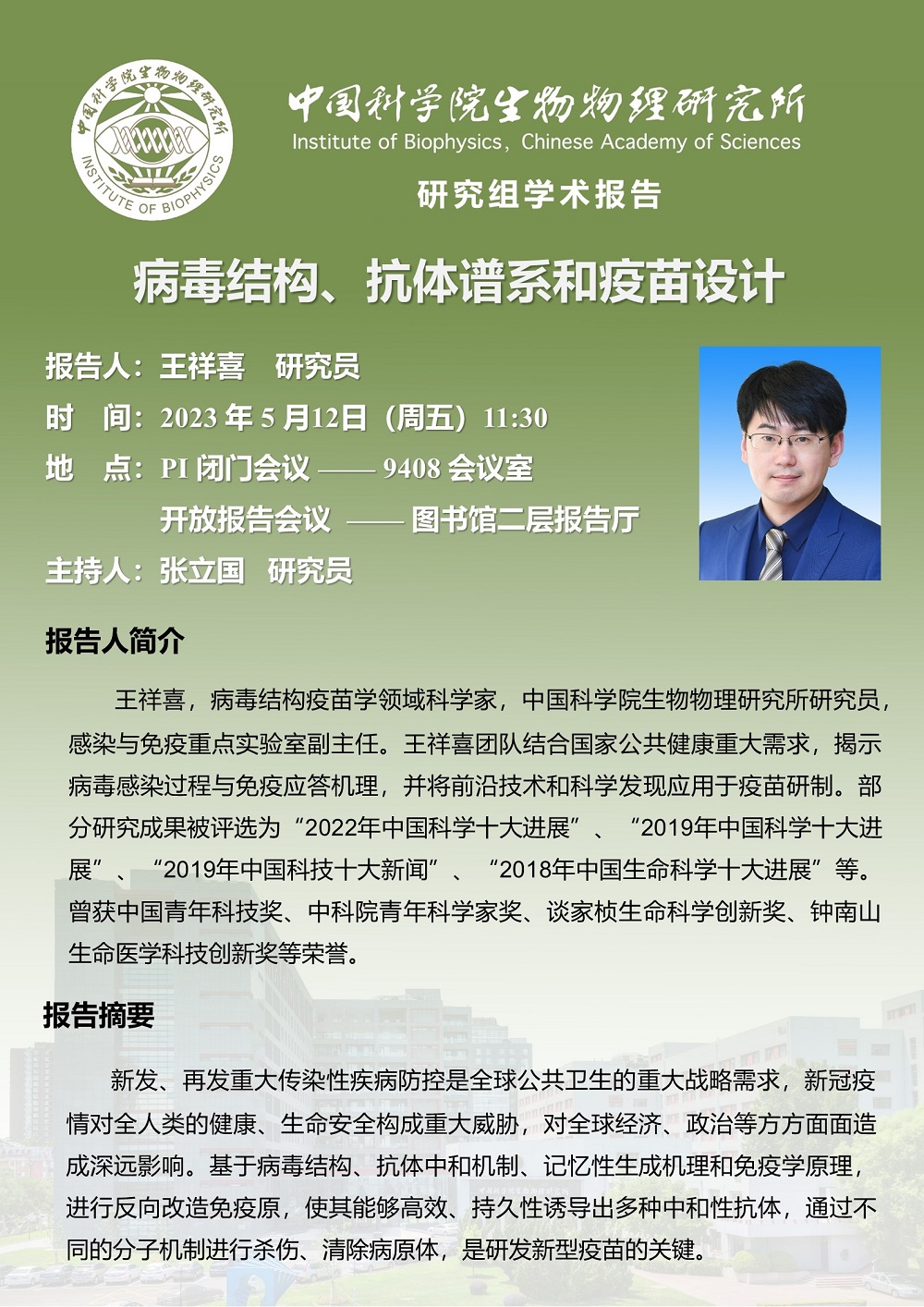 中国科学院生物物理研究所
INSTITUTE OF BIOPHYSICS

中国科学院生物物理研究所
Institute of Biophysics, Chinese Academy of Sciences
研究组学术报告

病毒结构、抗体谱系和疫苗设计

报告人：王祥喜　研究员
时　间：2023 年 5 月12日（周五）11:30
地　点：PI 闭门会议 —— 9408 会议室
开放报告会议 —— 图书馆二层报告厅
主持人：张立国　研究员

报告人简介

王祥喜，病毒结构疫苗学领域科学家，中国科学院生物物理研究所研究员，感染与免疫重点实验室副主任。王祥喜团队结合国家公共健康重大需求，揭示病毒感染过程与免疫应答机理，并将前沿技术和科学发现应用于疫苗研制。部分研究成果被评选为“2022年中国科学十大进展”、“2019年中国科学十大进展”、“2019年中国科技十大新闻”、“2018年中国生命科学十大进展”等。曾获中国青年科技奖、中科院青年科学家奖、谈家桢生命科学创新奖、钟南山生命医学科技创新奖等荣誉。

报告摘要

新发、再发重大传染性疾病防控是全球公共卫生的重大战略需求，新冠疫情对全人类的健康、生命安全构成重大威胁，对全球经济、政治等方方面面造成深远影响。基于病毒结构、抗体中和机制、记忆性生成机理和免疫学原理，进行反向改造免疫原，使其能够高效、持久性诱导出多种中和性抗体，通过不同的分子机制进行杀伤、清除病原体，是研发新型疫苗的关键。